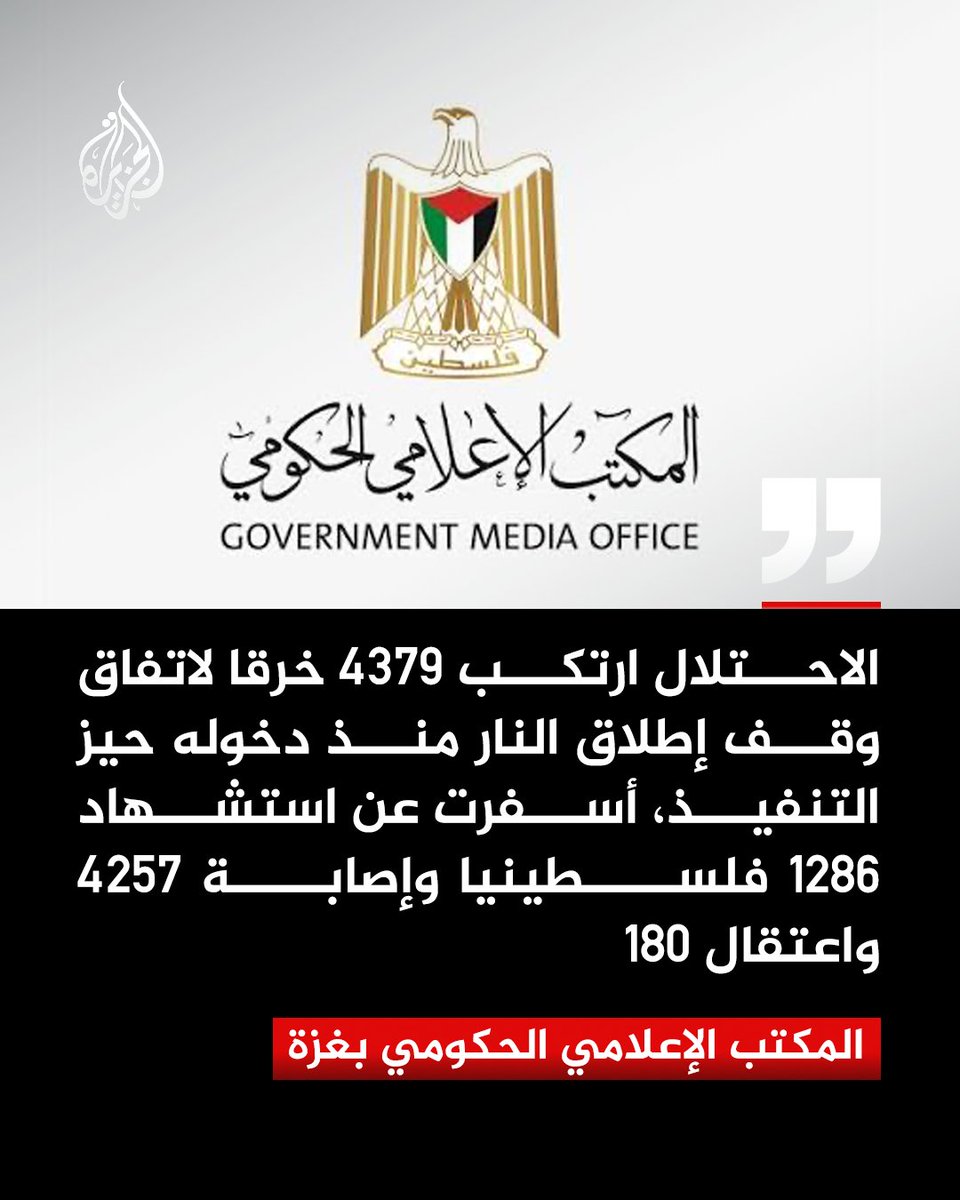 الجزيرة

فلسطين

المكتب الإعلامي الحكومي
GOVERNMENT MEDIA OFFICE

الاحتلال ارتكب 4379 خرقا لاتفاق وقف إطلاق النار منذ دخوله حيز التنفيذ، أسفرت عن استشهاد 1286 فلسطينيا وإصابة 4257 واعتقال 180

المكتب الإعلامي الحكومي بغزة